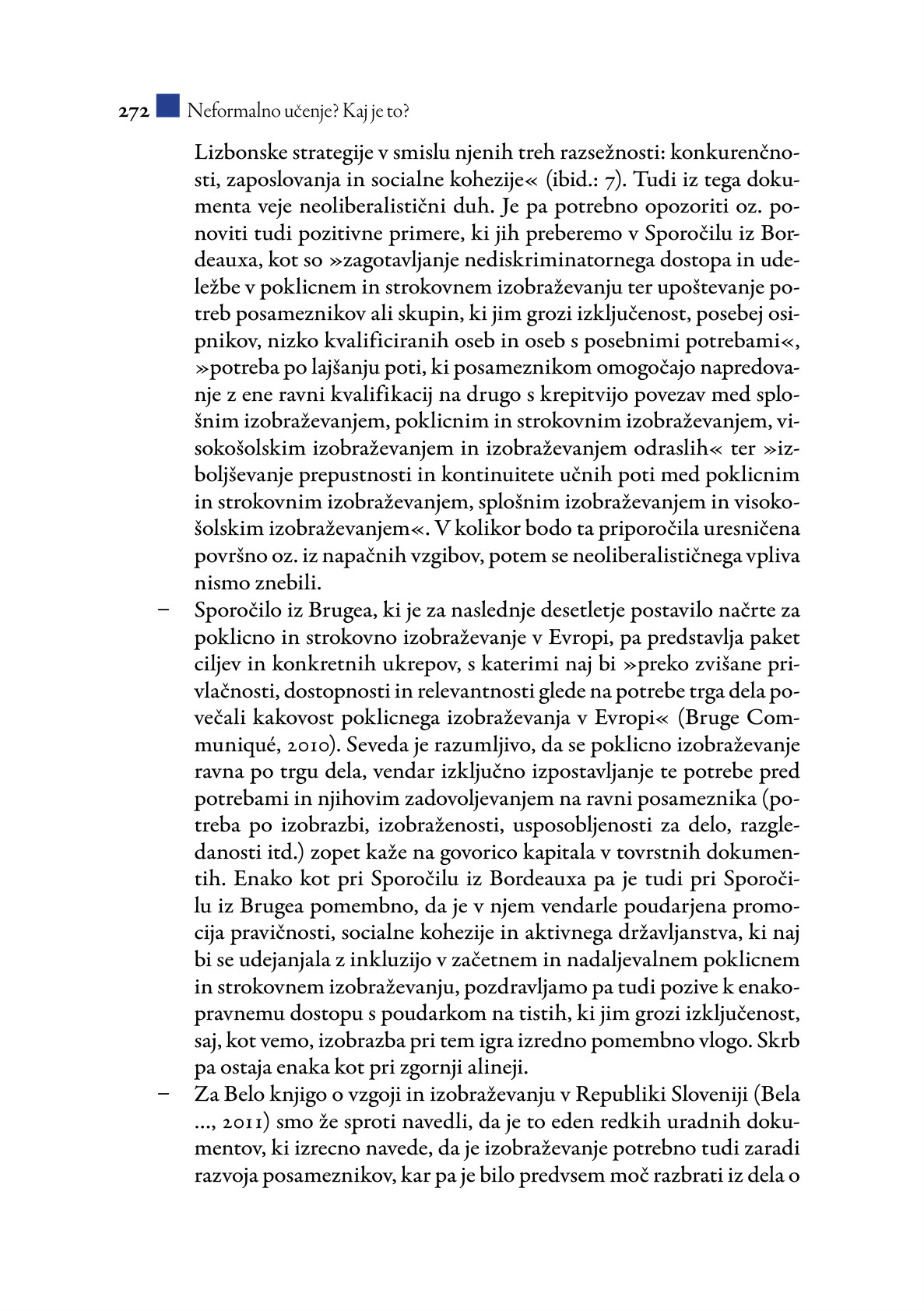 272 Neformalno učenje? Kaj je to?

Lizbonske strategije v smislu njenih treh razsežnosti: konkurenčnosti, zaposlovanja in socialne kohezije« (ibid.: 7). Tudi iz tega dokumenta veje neoliberalistični duh. Je pa potrebno opozoriti oz. ponoviti tudi pozitivne primere, ki jih preberemo v Sporočilu iz Bordeauxa, kot so »zagotavljanje nediskriminatornega dostopa in udeležbe v poklicnem in strokovnem izobraževanju ter upoštevanje potreb posameznikov ali skupin, ki jim grozi izključenost, posebej osipnikov, nizko kvalificiranih oseb in oseb s posebnimi potrebami«, »potreba po lajšanju poti, ki posameznikom omogočajo napredovanje z ene ravni kvalifikacij na drugo s krepitvijo povezav med splošnim izobraževanjem, poklicnim in strokovnim izobraževanjem, visokošolskim izobraževanjem in izobraževanjem odraslih« ter »izboljševanje prepustnosti in kontinuitete učnih poti med poklicnim in strokovnim izobraževanjem, splošnim izobraževanjem in visokošolskim izobraževanjem«. V kolikor bodo ta priporočila uresničena površno oz. iz napačnih vzgibov, potem se neoliberalističnega vpliva nismo znebili.

– Sporočilo iz Brugea, ki je za naslednje desetletje postavilo načrte za poklicno in strokovno izobraževanje v Evropi, pa predstavlja paket ciljev in konkretnih ukrepov, s katerimi naj bi »preko zvišane privlačnosti, dostopnosti in relevantnosti glede na potrebe trga dela povečali kakovost poklicnega izobraževanja v Evropi« (Bruge Communiqué, 2010). Seveda je razumljivo, da se poklicno izobraževanje ravna po trgu dela, vendar izključno izpostavljanje te potrebe pred potrebami in njihovim zadovoljevanjem na ravni posameznika (potreba po izobrazbi, izobraženosti, usposobljenosti za delo, razgledanosti itd.) zopet kaže na govorico kapitala v tovrstnih dokumentih. Enako kot pri Sporočilu iz Bordeauxa pa je tudi pri Sporočilu iz Brugea pomembno, da je v njem vendarle poudarjena promocija pravičnosti, socialne kohezije in aktivnega državljanstva, ki naj bi se udejanjala z inkluzijo v začetnem in nadaljevalnem poklicnem in strokovnem izobraževanju, pozdravljamo pa tudi pozive k enakopravnemu dostopu s poudarkom na tistih, ki jim grozi izključenost, saj, kot vemo, izobrazba pri tem igra izredno pomembno vlogo. Skrb pa ostaja enaka kot pri zgornji alineji.

– Za Belo knjigo o vzgoji in izobraževanju v Republiki Sloveniji (Bela ..., 2011) smo že sproti navedli, da je to eden redkih uradnih dokumentov, ki izrecno navede, da je izobraževanje potrebno tudi zaradi razvoja posameznikov, kar pa je bilo predvsem moč razbrati iz dela o